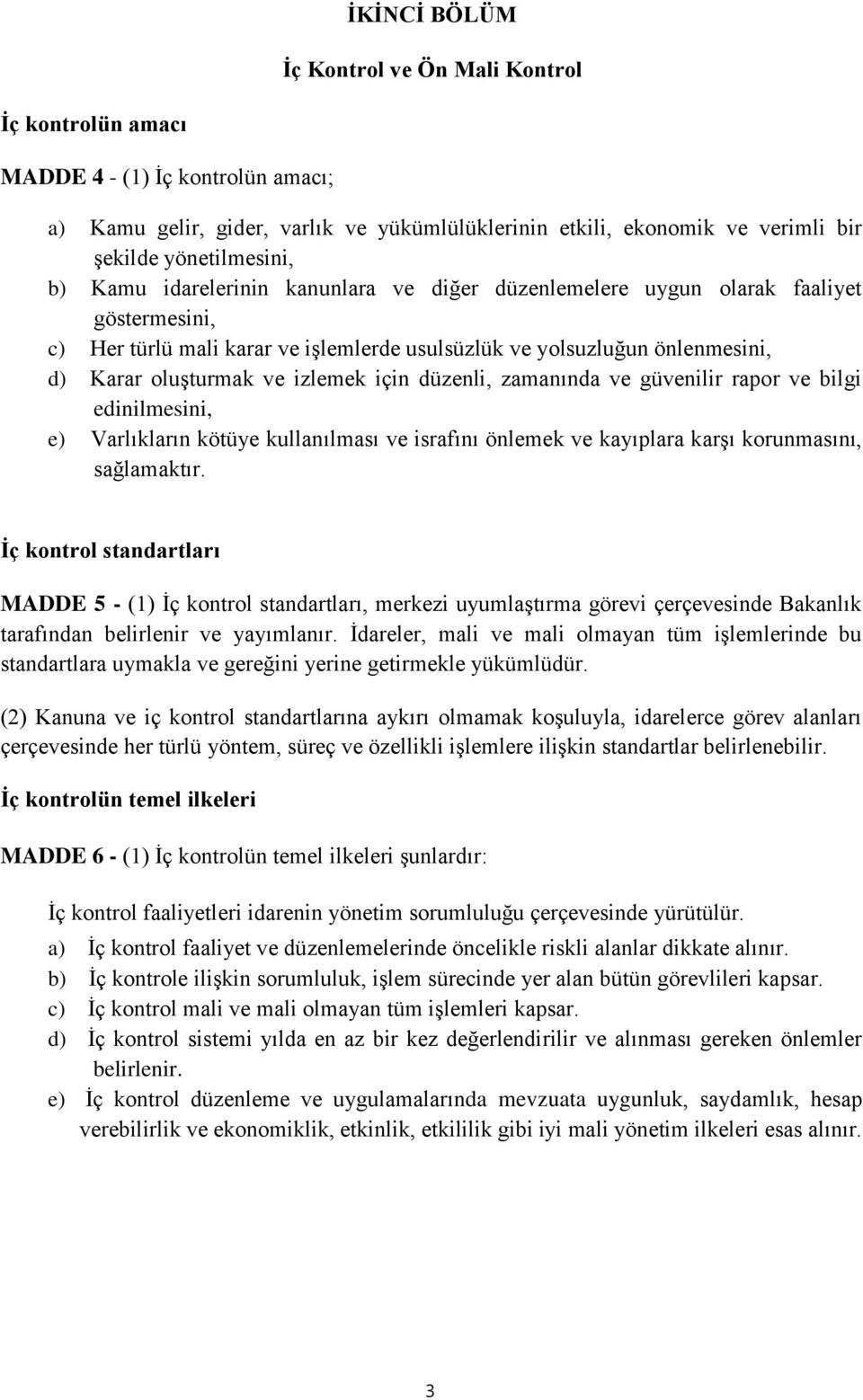 İKİNCİ BÖLÜM

İç Kontrol ve Ön Mali Kontrol

İç kontrolün amacı

MADDE 4 - (1) İç kontrolün amacı;

a) Kamu gelir, gider, varlık ve yükümlülüklerinin etkili, ekonomik ve verimli bir şekilde yönetilmesini,
b) Kamu idarelerinin kanunlara ve diğer düzenlemelere uygun olarak faaliyet göstermesini,
c) Her türlü mali karar ve işlemlerde usulsüzlük ve yolsuzluğun önlenmesini,
d) Karar oluşturmak ve izlemek için düzenli, zamanında ve güvenilir rapor ve bilgi edinilmesini,
e) Varlıkların kötüye kullanılması ve israfını önlemek ve kayıplara karşı korunmasını, sağlamaktır.

İç kontrol standartları

MADDE 5 - (1) İç kontrol standartları, merkezi uyumlaştırma görevi çerçevesinde Bakanlık tarafından belirlenir ve yayımlanır. İdareler, mali ve mali olmayan tüm işlemlerinde bu standartlara uymakla ve gereğini yerine getirmekle yükümlüdür.

(2) Kanuna ve iç kontrol standartlarına aykırı olmamak koşuluyla, idarelerce görev alanları çerçevesinde her türlü yöntem, süreç ve özellikli işlemlere ilişkin standartlar belirlenebilir.

İç kontrolün temel ilkeleri

MADDE 6 - (1) İç kontrolün temel ilkeleri şunlardır:

İç kontrol faaliyetleri idarenin yönetim sorumluluğu çerçevesinde yürütülür.
a) İç kontrol faaliyet ve düzenlemelerinde öncelikle riskli alanlar dikkate alınır.
b) İç kontrole ilişkin sorumluluk, işlem sürecinde yer alan bütün görevlileri kapsar.
c) İç kontrol mali ve mali olmayan tüm işlemleri kapsar.
d) İç kontrol sistemi yılda en az bir kez değerlendirilir ve alınması gereken önlemler belirlenir.
e) İç kontrol düzenleme ve uygulamalarında mevzuata uygunluk, saydamlık, hesap verebilirlik ve ekonomiklik, etkinlik, etkililik gibi iyi mali yönetim ilkeleri esas alınır.

3